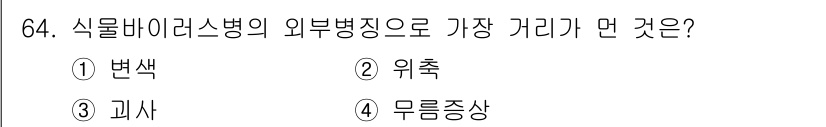 64. 식물바이러스병의 외부병징으로 가장 거리가 먼 것은?

① 변색
② 위축
③ 괴사
④ 무름증상